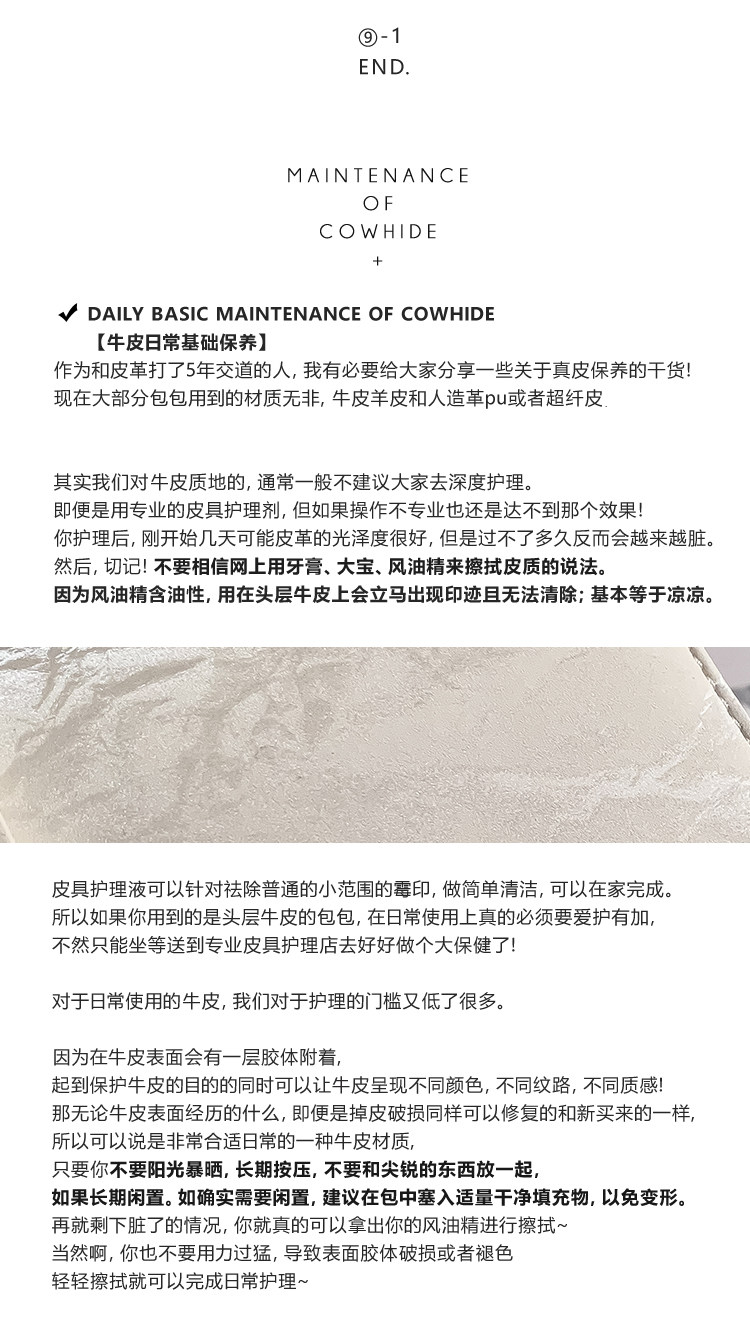 ⑨-1
END.

MAINTENANCE
OF
COWHIDE
+

✔ DAILY BASIC MAINTENANCE OF COWHIDE
【牛皮日常基础保养】
作为和皮革打了5年交道的人，我有必要给大家分享一些关于真皮保养的干货！
现在大部分包包用到的材质无非，牛皮羊皮和人造革pu或者超纤皮.

其实我们对牛皮质地的，通常一般不建议大家去深度护理。
即便是用专业的皮具护理剂，但如果操作不专业也还是达不到那个效果！
你护理后，刚开始几天可能皮革的光泽度很好，但是过不了多久反而会越来越脏。
然后，切记！不要相信网上用牙膏、大宝、风油精来擦拭皮质的说法。
因为风油精含油性，用在头层牛皮上会立马出现印迹且无法清除；基本等于凉凉。

皮具护理液可以针对祛除普通的小范围的霉印，做简单清洁，可以在家完成。
所以如果你用到的是头层牛皮的包包，在日常使用上真的必须要爱护有加，
不然只能坐等送到专业皮具护理店去好好做个大保健了！

对于日常使用的牛皮，我们对于护理的门槛又低了很多。

因为在牛皮表面会有一层胶体附着，
起到保护牛皮的目的的同时可以让牛皮呈现不同颜色，不同纹路，不同质感！
那无论牛皮表面经历的什么，即便是掉皮破损同样可以修复的和新买来的一样，
所以可以说是非常合适日常的一种牛皮材质，
只要你不要阳光暴晒，长期按压，不要和尖锐的东西放一起，
如果长期闲置。如确实需要闲置，建议在包中塞入适量干净填充物，以免变形。
再就剩下脏了的情况，你就真的可以拿出你的风油精进行擦拭~
当然啊，你也不要用力过猛，导致表面胶体破损或者褪色
轻轻擦拭就可以完成日常护理~